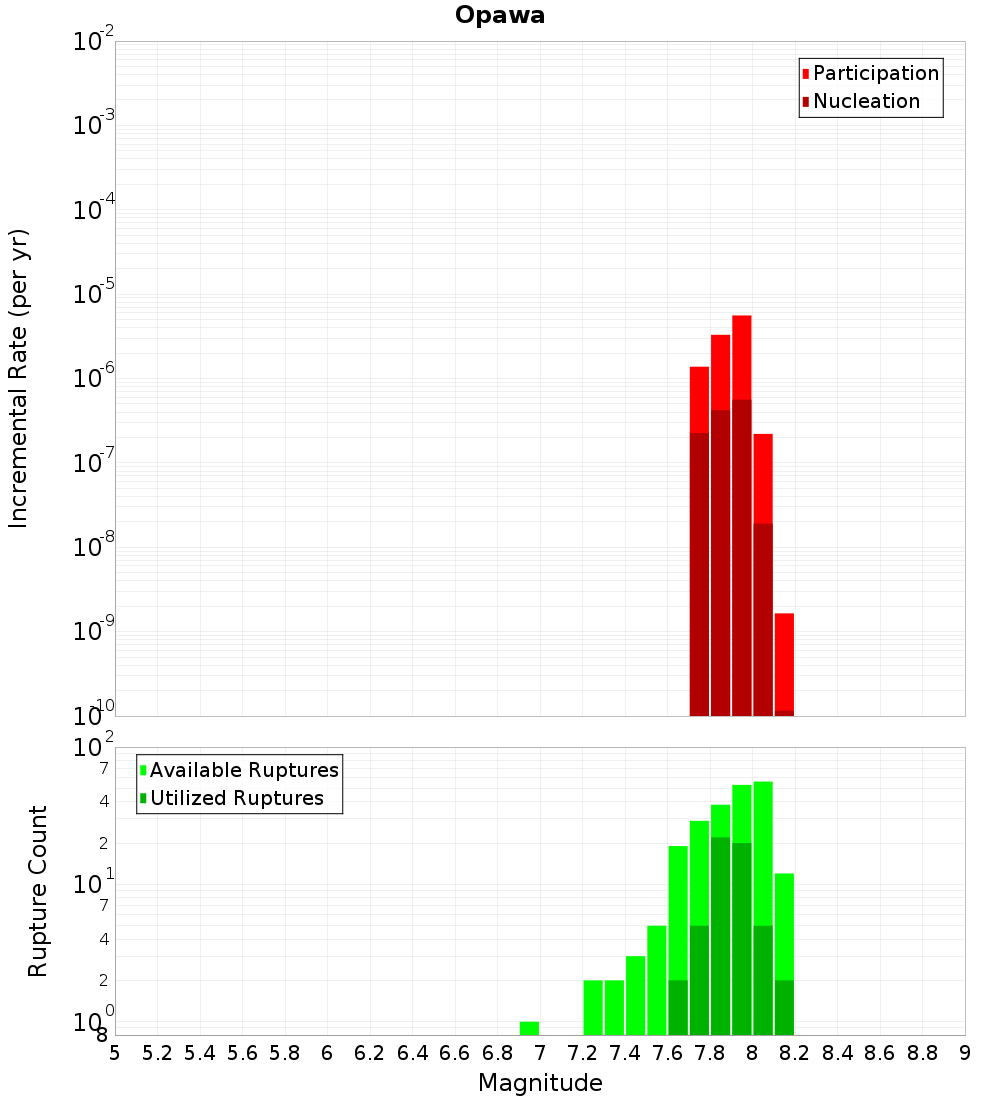 Opawa

Participation
Nucleation

Incremental Rate (per yr)

$10^{-2}$
$10^{-3}$
$10^{-4}$
$10^{-5}$
$10^{-6}$
$10^{-7}$
$10^{-8}$
$10^{-9}$
$10^{-10}$

Available Ruptures
Utilized Ruptures

Rupture Count

$10^{2}$
7
4
2
$10^{1}$
7
4
2
$10^{0}$
8

5 5.2 5.4 5.6 5.8 6 6.2 6.4 6.6 6.8 7 7.2 7.4 7.6 7.8 8 8.2 8.4 8.6 8.8 9

Magnitude